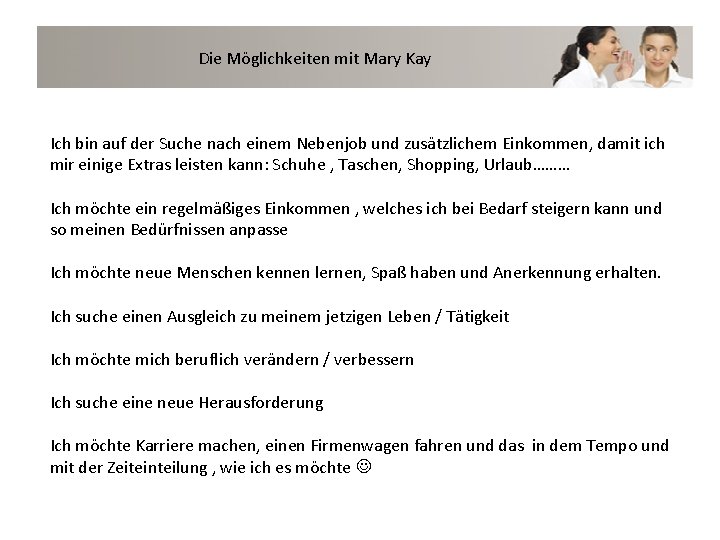 Die Möglichkeiten mit Mary Kay

Ich bin auf der Suche nach einem Nebenjob und zusätzlichem Einkommen, damit ich mir einige Extras leisten kann: Schuhe , Taschen, Shopping, Urlaub………

Ich möchte ein regelmäßiges Einkommen , welches ich bei Bedarf steigern kann und so meinen Bedürfnissen anpasse

Ich möchte neue Menschen kennen lernen, Spaß haben und Anerkennung erhalten.

Ich suche einen Ausgleich zu meinem jetzigen Leben / Tätigkeit

Ich möchte mich beruflich verändern / verbessern

Ich suche eine neue Herausforderung

Ich möchte Karriere machen, einen Firmenwagen fahren und das in dem Tempo und mit der Zeiteinteilung , wie ich es möchte ☺